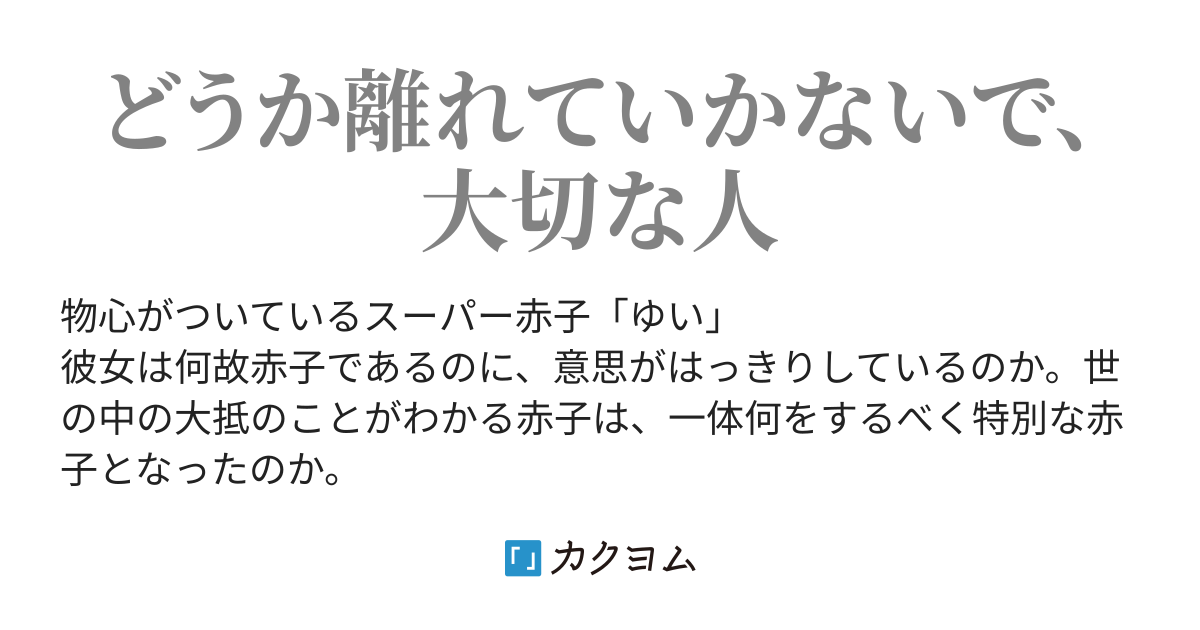 どうか離れていかないで、大切な人

物心がついているスーパー赤子「ゆい」
彼女は何故赤子であるのに、意思がはっきりしているのか。世の中の大抵のことがわかる赤子は、一体何をするべく特別な赤子となったのか。

カクヨム